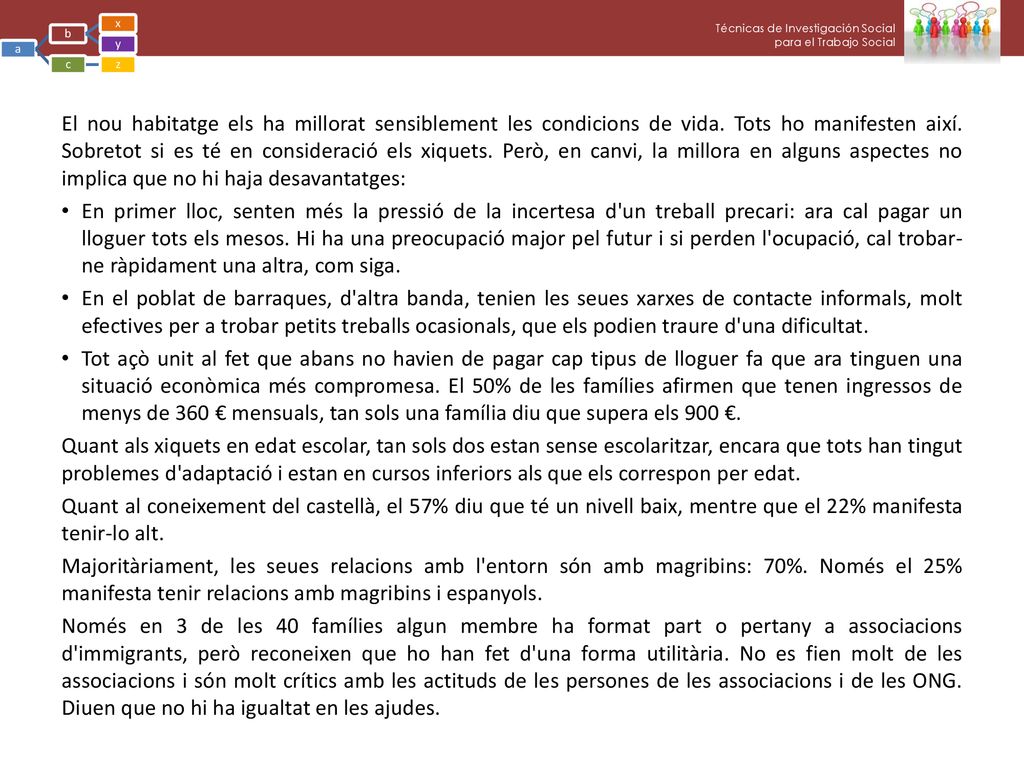 a
b
c
x
y
z

Técnicas de Investigación Social
para el Trabajo Social

El nou habitatge els ha millorat sensiblement les condicions de vida. Tots ho manifesten així. Sobretot si es té en consideració els xiquets. Però, en canvi, la millora en alguns aspectes no implica que no hi haja desavantatges:

• En primer lloc, senten més la pressió de la incertesa d'un treball precari: ara cal pagar un lloguer tots els mesos. Hi ha una preocupació major pel futur i si perden l'ocupació, cal trobar-ne ràpidament una altra, com siga.

• En el poblat de barraques, d'altra banda, tenien les seues xarxes de contacte informals, molt efectives per a trobar petits treballs ocasionals, que els podien traure d'una dificultat.

• Tot açò unit al fet que abans no havien de pagar cap tipus de lloguer fa que ara tinguen una situació econòmica més compromesa. El 50% de les famílies afirmen que tenen ingressos de menys de 360 € mensuals, tan sols una família diu que supera els 900 €.

Quant als xiquets en edat escolar, tan sols dos estan sense escolaritzar, encara que tots han tingut problemes d'adaptació i estan en cursos inferiors als que els correspon per edat.

Quant al coneixement del castellà, el 57% diu que té un nivell baix, mentre que el 22% manifesta tenir-lo alt.

Majoritàriament, les seues relacions amb l'entorn són amb magribins: 70%. Només el 25% manifesta tenir relacions amb magribins i espanyols.

Només en 3 de les 40 famílies algun membre ha format part o pertany a associacions d'immigrants, però reconeixen que ho han fet d'una forma utilitària. No es fien molt de les associacions i són molt crítics amb les actituds de les persones de les associacions i de les ONG. Diuen que no hi ha igualtat en les ajudes.